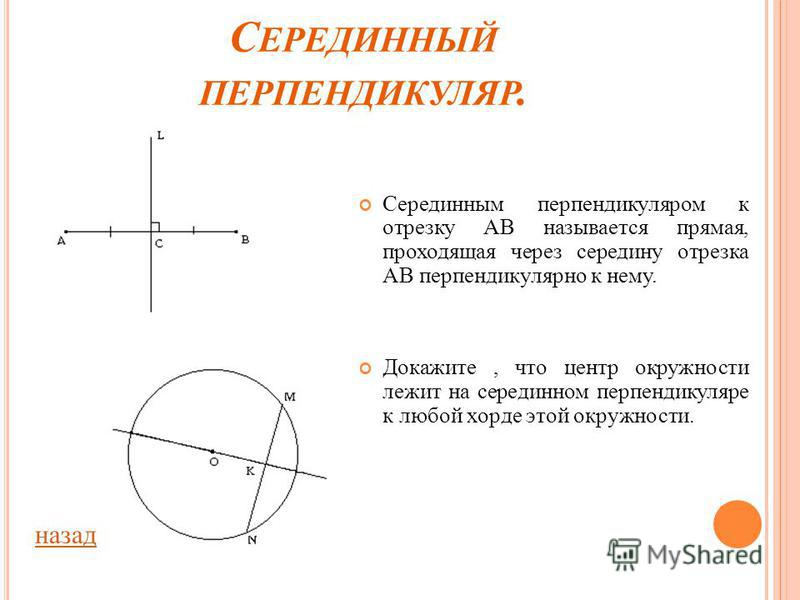 СЕРЕДИННЫЙ ПЕРПЕНДИКУЛЯР.

L

A

C

B

Серединным перпендикуляром к отрезку АВ называется прямая, проходящая через середину отрезка АВ перпендикулярно к нему.

Докажите , что центр окружности лежит на серединном перпендикуляре к любой хорде этой окружности.

M

O

K

N

назад

MyShared